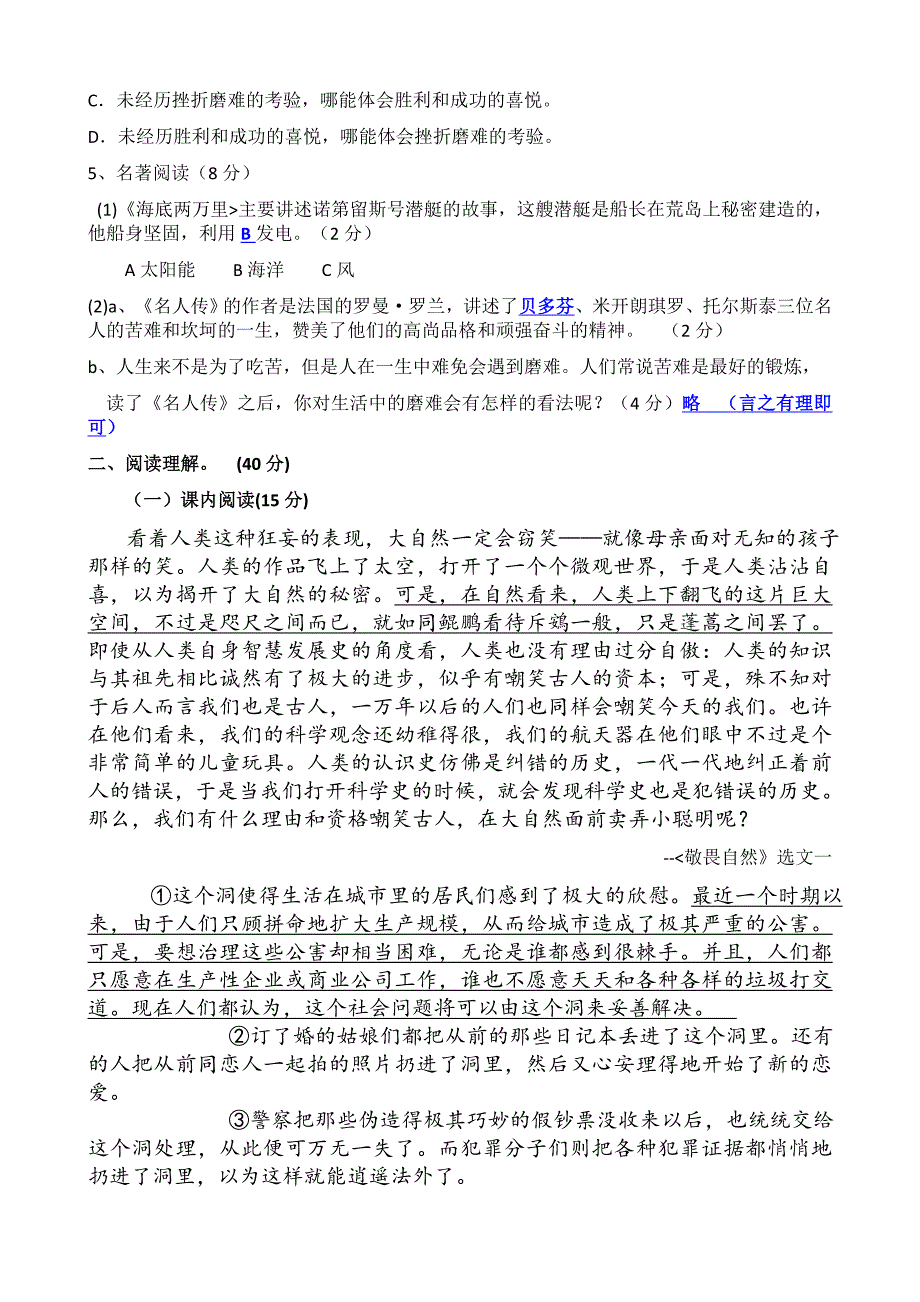 C．未经历挫折磨难的考验，哪能体会胜利和成功的喜悦。

D．未经历胜利和成功的喜悦，哪能体会挫折磨难的考验。

5、名著阅读（8 分）

(1)《海底两万里>主要讲述诺第留斯号潜艇的故事，这艘潜艇是船长在荒岛上秘密建造的，他船身坚固，利用 B 发电。（2 分）

A 太阳能　　B 海洋　　C 风

(2)a、《名人传》的作者是法国的罗曼·罗兰，讲述了贝多芬、米开朗琪罗、托尔斯泰三位名人的苦难和坎坷的一生，赞美了他们的高尚品格和顽强奋斗的精神。　（2 分）

b、人生来不是为了吃苦，但是人在一生中难免会遇到磨难。人们常说苦难是最好的锻炼，

读了《名人传》之后，你对生活中的磨难会有怎样的看法呢？（4 分）略　（言之有理即可）

二、阅读理解。　(40 分)

（一）课内阅读(15 分)

看着人类这种狂妄的表现，大自然一定会窃笑——就像母亲面对无知的孩子那样的笑。人类的作品飞上了太空，打开了一个个微观世界，于是人类沾沾自喜，以为揭开了大自然的秘密。可是，在自然看来，人类上下翻飞的这片巨大空间，不过是咫尺之间而已，就如同鲲鹏看待斥鴳一般，只是蓬蒿之间罢了。即使从人类自身智慧发展史的角度看，人类也没有理由过分自傲：人类的知识与其祖先相比诚然有了极大的进步，似乎有嘲笑古人的资本；可是，殊不知对于后人而言我们也是古人，一万年以后的人们也同样会嘲笑今天的我们。也许在他们看来，我们的科学观念还幼稚得很，我们的航天器在他们眼中不过是个非常简单的儿童玩具。人类的认识史仿佛是纠错的历史，一代一代地纠正着前人的错误，于是当我们打开科学史的时候，就会发现科学史也是犯错误的历史。那么，我们有什么理由和资格嘲笑古人，在大自然面前卖弄小聪明呢？

--<敬畏自然》选文一

①这个洞使得生活在城市里的居民们感到了极大的欣慰。最近一个时期以来，由于人们只顾拼命地扩大生产规模，从而给城市造成了极其严重的公害。可是，要想治理这些公害却相当困难，无论是谁都感到很棘手。并且，人们都只愿意在生产性企业或商业公司工作，谁也不愿意天天和各种各样的垃圾打交道。现在人们都认为，这个社会问题将可以由这个洞来妥善解决。

②订了婚的姑娘们都把从前的那些日记本丢进了这个洞里。还有的人把从前同恋人一起拍的照片扔进了洞里，然后又心安理得地开始了新的恋爱。

③警察把那些伪造得极其巧妙的假钞票没收来以后，也统统交给这个洞处理，从此便可万无一失了。而犯罪分子们则把各种犯罪证据都悄悄地扔进了洞里，以为这样就能逍遥法外了。